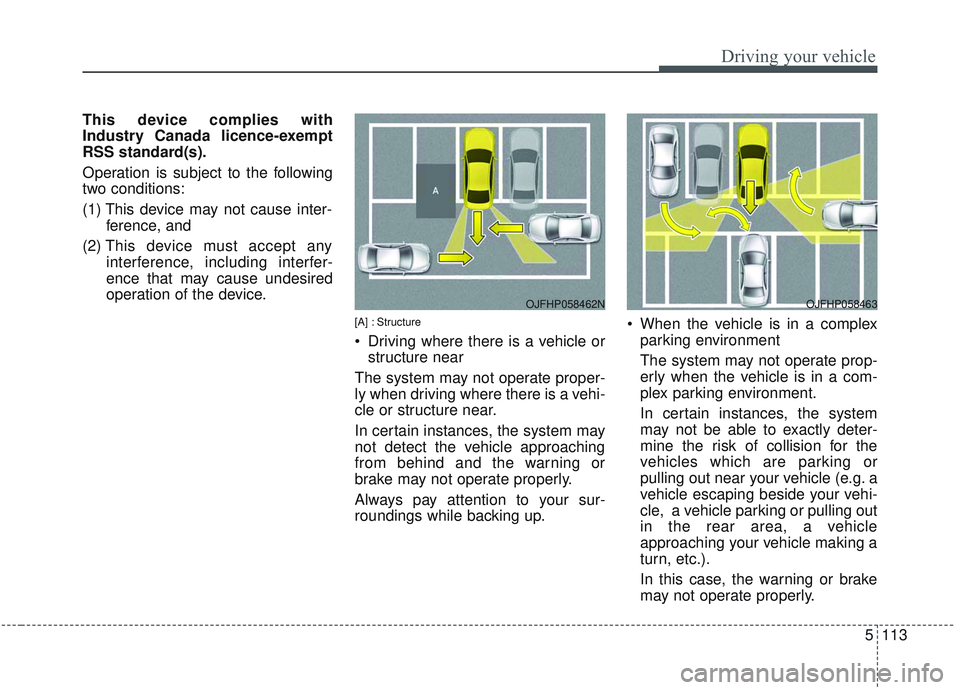 Driving your vehicle

This device complies with Industry Canada licence-exempt RSS standard(s).

Operation is subject to the following two conditions:

(1) This device may not cause interference, and

(2) This device must accept any interference, including interference that may cause undesired operation of the device.

A

OJFHP058462N

[A] : Structure

• Driving where there is a vehicle or structure near

The system may not operate properly when driving where there is a vehicle or structure near.

In certain instances, the system may not detect the vehicle approaching from behind and the warning or brake may not operate properly.

Always pay attention to your surroundings while backing up.

OJFHP058463

• When the vehicle is in a complex parking environment

The system may not operate properly when the vehicle is in a complex parking environment.

In certain instances, the system may not be able to exactly determine the risk of collision for the vehicles which are parking or pulling out near your vehicle (e.g. a vehicle escaping beside your vehicle, a vehicle parking or pulling out in the rear area, a vehicle approaching your vehicle making a turn, etc.).

In this case, the warning or brake may not operate properly.

5 113

carmanualsonline.info